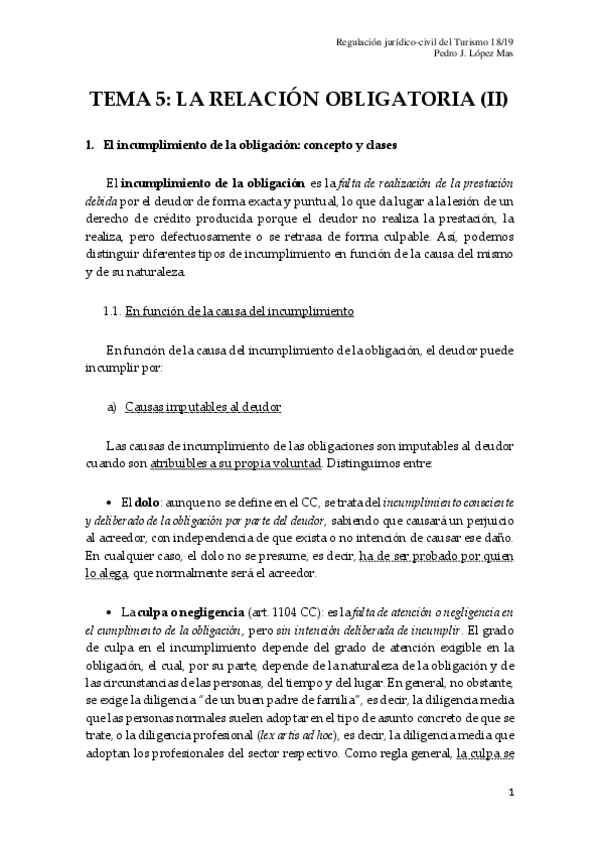 Regulación jurídico-civil del Turismo 18/19
Pedro J. López Mas

TEMA 5: LA RELACIÓN OBLIGATORIA (II)

1. El incumplimiento de la obligación: concepto y clases

El incumplimiento de la obligación es la falta de realización de la prestación debida por el deudor de forma exacta y puntual, lo que da lugar a la lesión de un derecho de crédito producida porque el deudor no realiza la prestación, la realiza, pero defectuosamente o se retrasa de forma culpable. Así, podemos distinguir diferentes tipos de incumplimiento en función de la causa del mismo y de su naturaleza.

1.1. En función de la causa del incumplimiento

En función de la causa del incumplimiento de la obligación, el deudor puede incumplir por:

a) Causas imputables al deudor

Las causas de incumplimiento de las obligaciones son imputables al deudor cuando son atribuibles a su propia voluntad. Distinguimos entre:

• El dolo: aunque no se define en el CC, se trata del incumplimiento consciente y deliberado de la obligación por parte del deudor, sabiendo que causará un perjuicio al acreedor, con independencia de que exista o no intención de causar ese daño. En cualquier caso, el dolo no se presume, es decir, ha de ser probado por quien lo alega, que normalmente será el acreedor.

• La culpa o negligencia (art. 1104 CC): es la falta de atención o negligencia en el cumplimiento de la obligación, pero sin intención deliberada de incumplir. El grado de culpa en el incumplimiento depende del grado de atención exigible en la obligación, el cual, por su parte, depende de la naturaleza de la obligación y de las circunstancias de las personas, del tiempo y del lugar. En general, no obstante, se exige la diligencia "de un buen padre de familia", es decir, la diligencia media que las personas normales suelen adoptar en el tipo de asunto concreto de que se trate, o la diligencia profesional (lex artis ad hoc), es decir, la diligencia media que adoptan los profesionales del sector respectivo. Como regla general, la culpa se

1